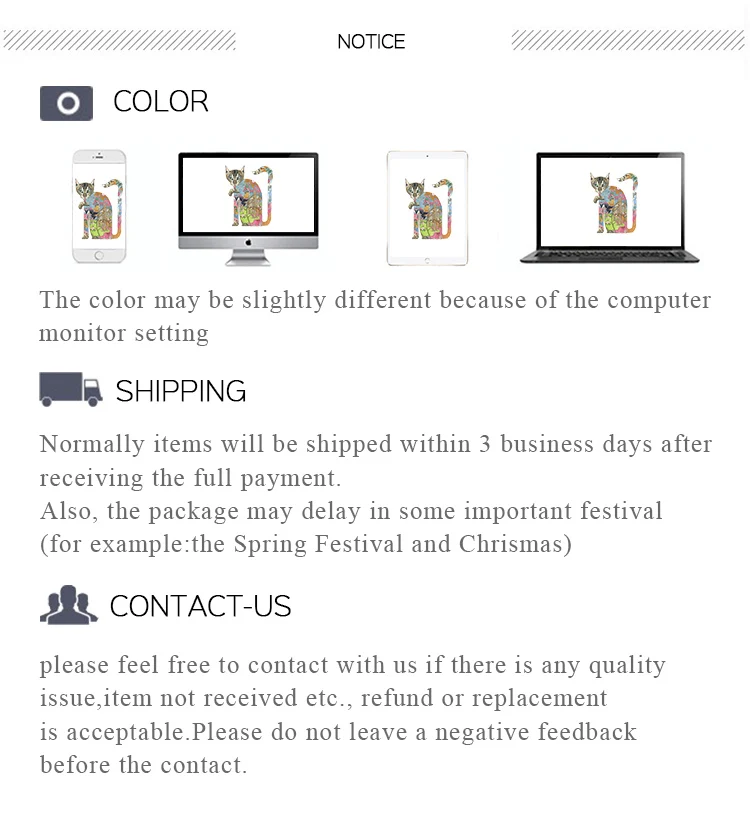 NOTICE

COLOR

The color may be slightly different because of the computer monitor setting

SHIPPING

Normally items will be shipped within 3 business days after receiving the full payment.
Also, the package may delay in some important festival (for example:the Spring Festival and Chrismas)

CONTACT-US

please feel free to contact with us if there is any quality issue,item not received etc., refund or replacement is acceptable.Please do not leave a negative feedback before the contact.